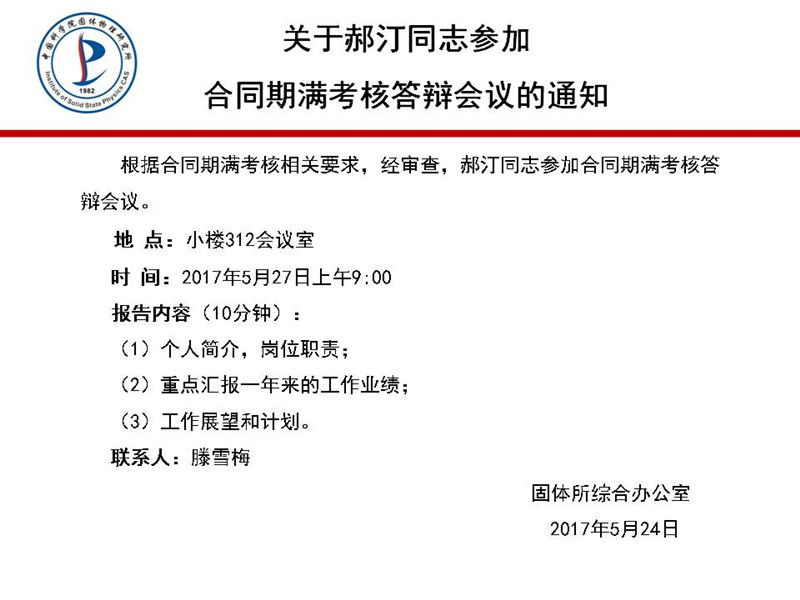 中国科学院固体物理研究所
Institute of Solid State Physics CAS
1982

关于郝汀同志参加
合同期满考核答辩会议的通知

根据合同期满考核相关要求，经审查，郝汀同志参加合同期满考核答辩会议。

地 点：小楼312会议室

时 间：2017年5月27日上午9:00

报告内容（10分钟）：

（1）个人简介，岗位职责；

（2）重点汇报一年来的工作业绩；

（3）工作展望和计划。

联系人：滕雪梅

固体所综合办公室
2017年5月24日